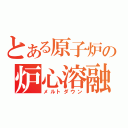 とある原子炉の
炉心溶融
メルトダウン